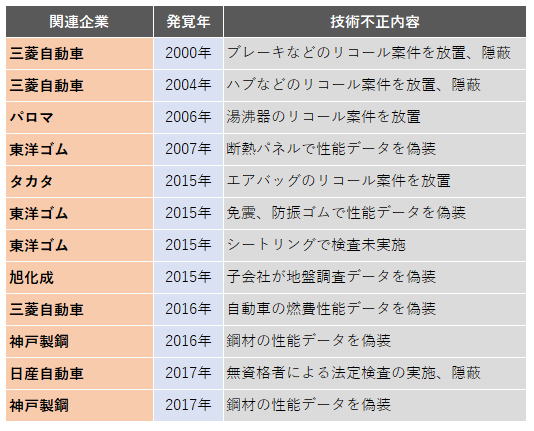 | 関連企業 | 発覚年 | 技術不正内容 |
|---|---|---|
| 三菱自動車 | 2000年 | ブレーキなどのリコール案件を放置、隠蔽 |
| 三菱自動車 | 2004年 | ハブなどのリコール案件を放置、隠蔽 |
| パロマ | 2006年 | 湯沸器のリコール案件を放置 |
| 東洋ゴム | 2007年 | 断熱パネルで性能データを偽装 |
| タカタ | 2015年 | エアバッグのリコール案件を放置 |
| 東洋ゴム | 2015年 | 免震、防振ゴムで性能データを偽装 |
| 東洋ゴム | 2015年 | シートリングで検査未実施 |
| 旭化成 | 2015年 | 子会社が地盤調査データを偽装 |
| 三菱自動車 | 2016年 | 自動車の燃費性能データを偽装 |
| 神戸製鋼 | 2016年 | 鋼材の性能データを偽装 |
| 日産自動車 | 2017年 | 無資格者による法定検査の実施、隠蔽 |
| 神戸製鋼 | 2017年 | 鋼材の性能データを偽装 |